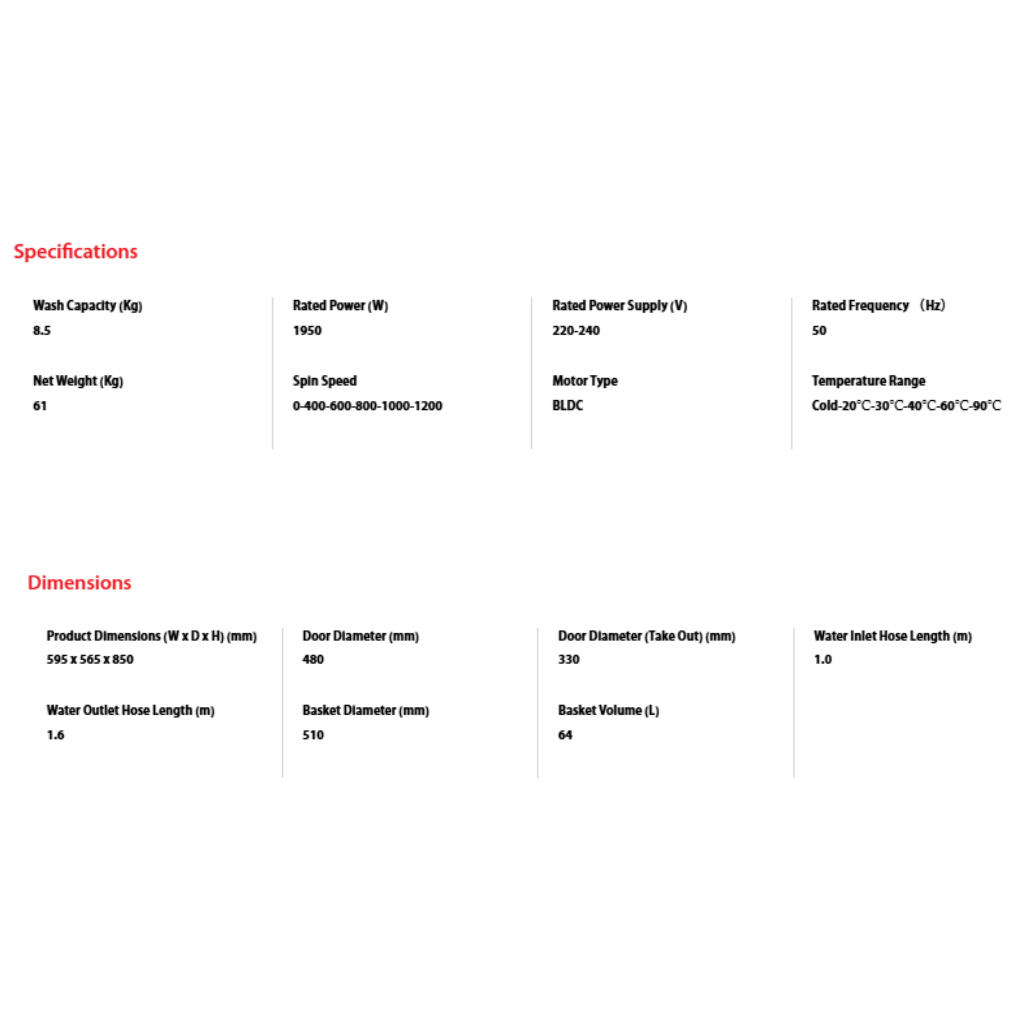 Specifications

Wash Capacity (Kg)
8.5

Net Weight (Kg)
61

Rated Power (W)
1950

Spin Speed
0-400-600-800-1000-1200

Rated Power Supply (V)
220-240

Motor Type
BLDC

Rated Frequency （Hz）
50

Temperature Range
Cold-20°C-30°C-40°C-60°C-90°C

Dimensions

Product Dimensions (W x D x H) (mm)
595 x 565 x 850

Water Outlet Hose Length (m)
1.6

Door Diameter (mm)
480

Basket Diameter (mm)
510

Door Diameter (Take Out) (mm)
330

Basket Volume (L)
64

Water Inlet Hose Length (m)
1.0